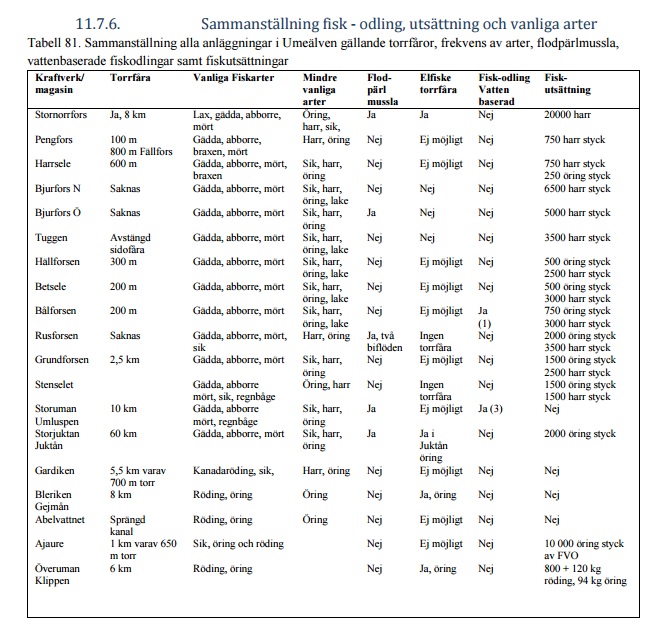 11.7.6. Sammanställning fisk - odling, utsättning och vanliga arter

Tabell 81. Sammanställning alla anläggningar i Umeälven gällande torrfåror, frekvens av arter, flodpärlmussla, vattenbaserade fiskodlingar samt fiskutsättningar

| Kraftverk/ magasin | Torrfåra | Vanliga Fiskarter | Mindre vanliga arter | Flod-pärl mussla | Elfiske torrfåra | Fisk-odling Vatten baserad | Fisk-utsättning |
|---|---|---|---|---|---|---|---|
| Stornorrfors | Ja, 8 km | Lax, gädda, abborre, mört | Öring, harr, sik, | Ja | Ja | Nej | 20000 harr |
| Pengfors | 100 m 800 m Fällfors | Gädda, abborre, braxen, mört | Harr, öring | Nej | Ej möjligt | Nej | 750 harr styck |
| Harrsele | 600 m | Gädda, abborre, mört, braxen | Sik, harr, öring | Nej | Ej möjligt | Nej | 750 harr styck 250 öring styck |
| Bjurfors N | Saknas | Gädda, abborre, mört | Sik, harr, öring, lake | Nej | Nej | Nej | 6500 harr styck |
| Bjurfors Ö | Saknas | Gädda, abborre, mört | Sik, harr, öring | Ja | Nej | Nej | 5000 harr styck |
| Tuggen | Avstängd sidofåra | Gädda, abborre, mört | Sik, harr, öring, lake | Nej | Nej | Nej | 3500 harr styck |
| Hällforsen | 300 m | Gädda, abborre, mört | Sik, harr, öring, lake | Nej | Ej möjligt | Nej | 500 öring styck 2500 harr styck |
| Betsele | 200 m | Gädda, abborre, mört | Sik, harr, öring, lake | Nej | Ej möjligt | Nej | 500 öring styck 3000 harr styck |
| Bålforsen | 200 m | Gädda, abborre, mört | Sik, harr, öring, lake | Nej | Ej möjligt | Ja (1) | 750 öring styck 3000 harr styck |
| Rusforsen | Saknas | Gädda, abborre, mört, sik | Harr, öring | Ja, två biflöden | Ingen torrfåra | Nej | 2000 öring styck 3500 harr styck |
| Grundforsen | 2,5 km | Gädda, abborre, mört | Sik, harr, öring | Nej | Ej möjligt | Nej | 1500 öring styck 2500 harr styck |
| Stenselet | | Gädda, abborre mört, sik, regnbåge | Öring, harr | Nej | Ingen torrfåra | Nej | 1500 öring styck 1500 harr styck |
| Storuman Umluspen | 10 km | Gädda, abborre mört, regnbåge | Sik, harr, öring | Ja | Ej möjligt | Ja (3) | Nej |
| Storjuktan Juktån | 60 km | Gädda, abborre, mört | Sik, harr, öring | Ja | Ja i Juktån öring | Nej | 2000 öring styck |
| Gardiken | 5,5 km varav 700 m torr | Kanadaröding, sik, | Harr, öring | Nej | Ej möjligt | Nej | Nej |
| Bleriken Gejmån | 8 km | Röding, öring | Öring | Nej | Ja, öring | Nej | Nej |
| Abelvattnet | Sprängd kanal | Röding, öring | Öring | Nej | Ej möjligt | Nej | Nej |
| Ajaure | 1 km varav 650 m torr | Sik, öring och röding | | Nej | Ej möjligt | Nej | 10 000 öring styck av FVO |
| Överuman Klippen | 6 km | Röding, öring | | Nej | Ja, öring | Nej | 800 + 120 kg röding, 94 kg öring |